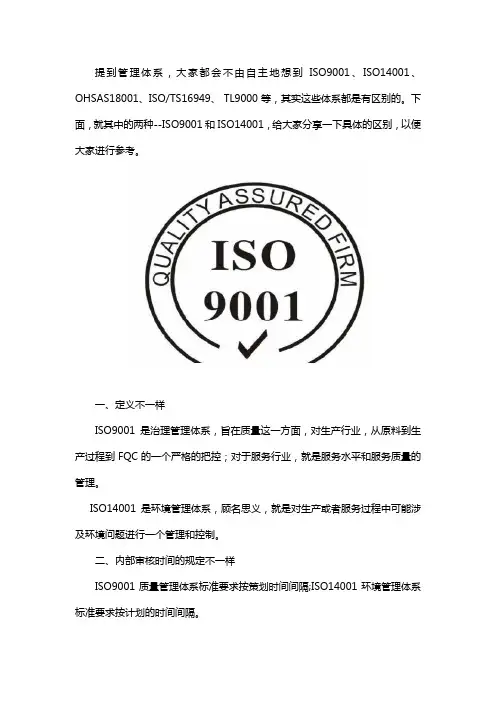 提到管理体系，大家都会不由自主地想到 ISO9001、ISO14001、OHSAS18001、ISO/TS16949、TL9000 等，其实这些体系都是有区别的。下面，就其中的两种--ISO9001 和 ISO14001，给大家分享一下具体的区别，以便大家进行参考。

QUALITY ASSURED FIRM
ISO
9001

一、定义不一样

ISO9001 是治理管理体系，旨在质量这一方面，对生产行业，从原料到生产过程到 FQC 的一个严格的把控；对于服务行业，就是服务水平和服务质量的管理。

ISO14001 是环境管理体系，顾名思义，就是对生产或者服务过程中可能涉及环境问题进行一个管理和控制。

二、内部审核时间的规定不一样

ISO9001 质量管理体系标准要求按策划时间间隔;ISO14001 环境管理体系标准要求按计划的时间间隔。